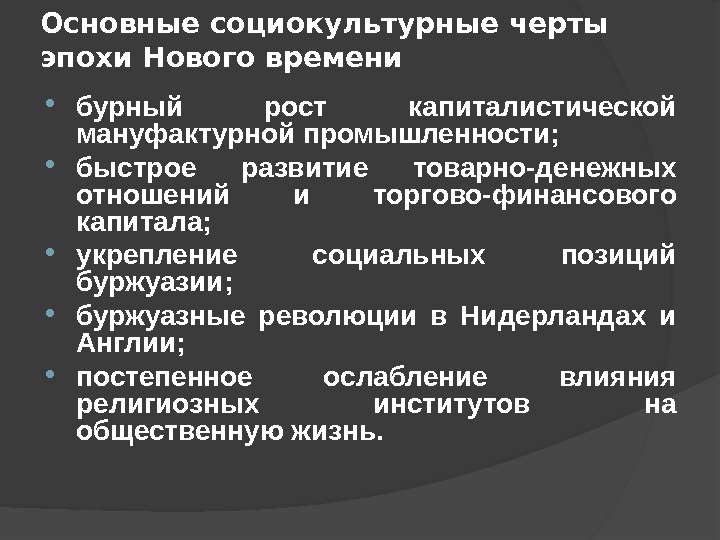 Основные социокультурные черты эпохи Нового времени

- бурный рост капиталистической мануфактурной промышленности;
- быстрое развитие товарно-денежных отношений и торгово-финансового капитала;
- укрепление социальных позиций буржуазии;
- буржуазные революции в Нидерландах и Англии;
- постепенное ослабление влияния религиозных институтов на общественную жизнь.